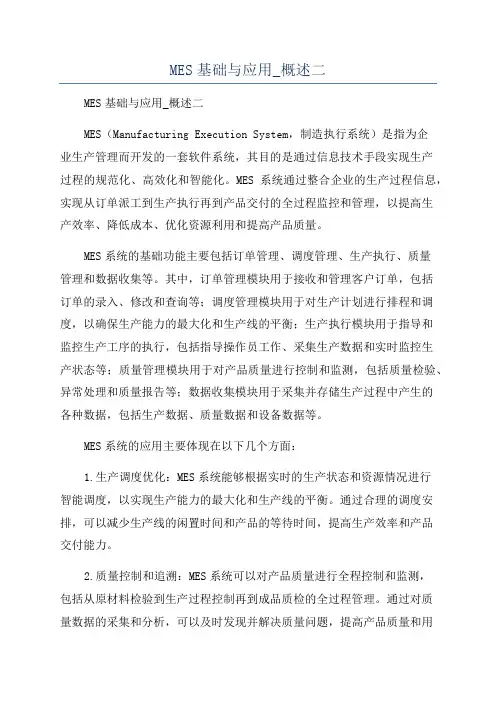 MES 基础与应用_概述二

MES 基础与应用_概述二

MES（Manufacturing Execution System，制造执行系统）是指为企业生产管理而开发的一套软件系统，其目的是通过信息技术手段实现生产过程的规范化、高效化和智能化。MES 系统通过整合企业的生产过程信息，实现从订单派工到生产执行再到产品交付的全过程监控和管理，以提高生产效率、降低成本、优化资源利用和提高产品质量。

MES 系统的基础功能主要包括订单管理、调度管理、生产执行、质量管理和数据收集等。其中，订单管理模块用于接收和管理客户订单，包括订单的录入、修改和查询等；调度管理模块用于对生产计划进行排程和调度，以确保生产能力的最大化和生产线的平衡；生产执行模块用于指导和监控生产工序的执行，包括指导操作员工作、采集生产数据和实时监控生产状态等；质量管理模块用于对产品质量进行控制和监测，包括质量检验、异常处理和质量报告等；数据收集模块用于采集并存储生产过程中产生的各种数据，包括生产数据、质量数据和设备数据等。

MES 系统的应用主要体现在以下几个方面：

1.生产调度优化：MES 系统能够根据实时的生产状态和资源情况进行智能调度，以实现生产能力的最大化和生产线的平衡。通过合理的调度安排，可以减少生产线的闲置时间和产品的等待时间，提高生产效率和产品交付能力。

2.质量控制和追溯：MES 系统可以对产品质量进行全程控制和监测，包括从原材料检验到生产过程控制再到成品质检的全过程管理。通过对质量数据的采集和分析，可以及时发现并解决质量问题，提高产品质量和用